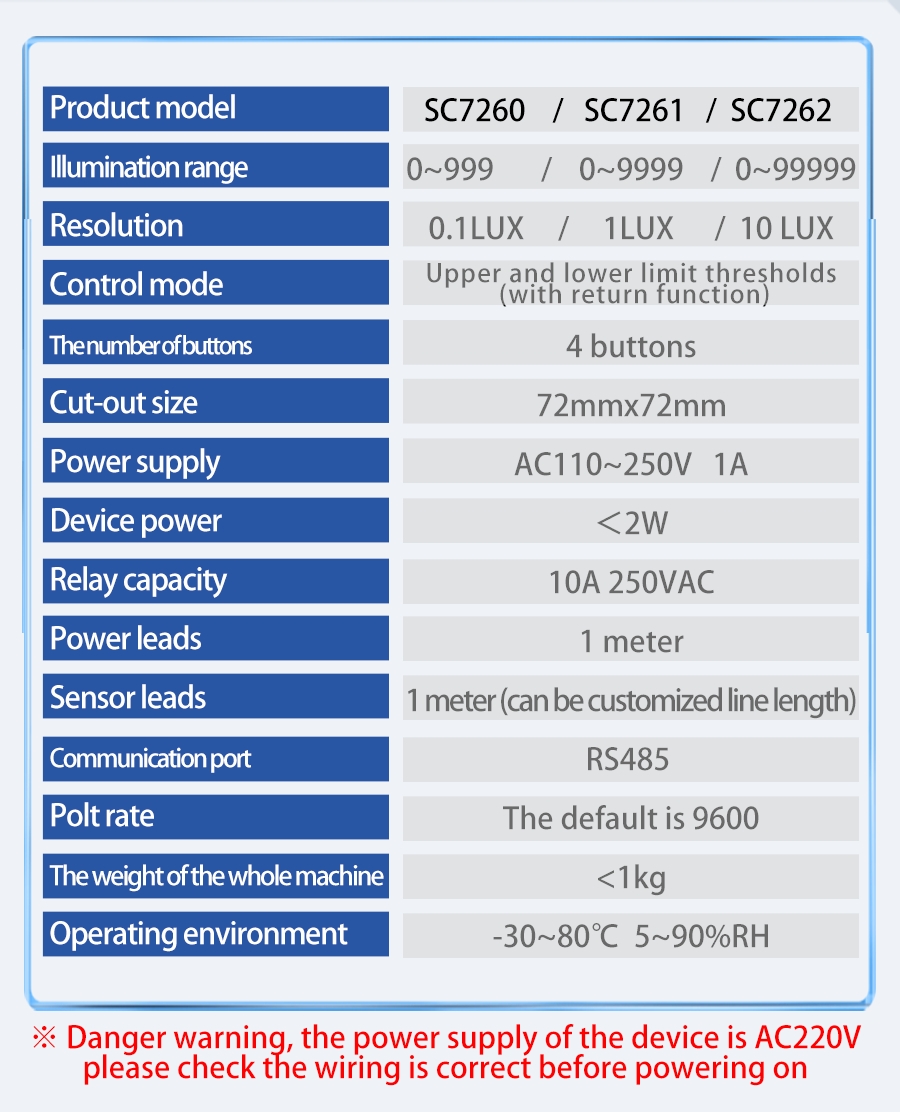 | Product model | SC7260 / SC7261 / SC7262 |
|---|---|
| Illumination range | 0~999 / 0~9999 / 0~99999 |
| Resolution | 0.1LUX / 1LUX / 10 LUX |
| Control mode | Upper and lower limit thresholds (with return function) |
| The number of buttons | 4 buttons |
| Cut-out size | 72mmx72mm |
| Power supply | AC110~250V 1A |
| Device power | ＜2W |
| Relay capacity | 10A 250VAC |
| Power leads | 1 meter |
| Sensor leads | 1 meter (can be customized line length) |
| Communication port | RS485 |
| Polt rate | The default is 9600 |
| The weight of the whole machine | <1kg |
| Operating environment | -30~80℃ 5~90%RH |

※ Danger warning, the power supply of the device is AC220V please check the wiring is correct before powering on